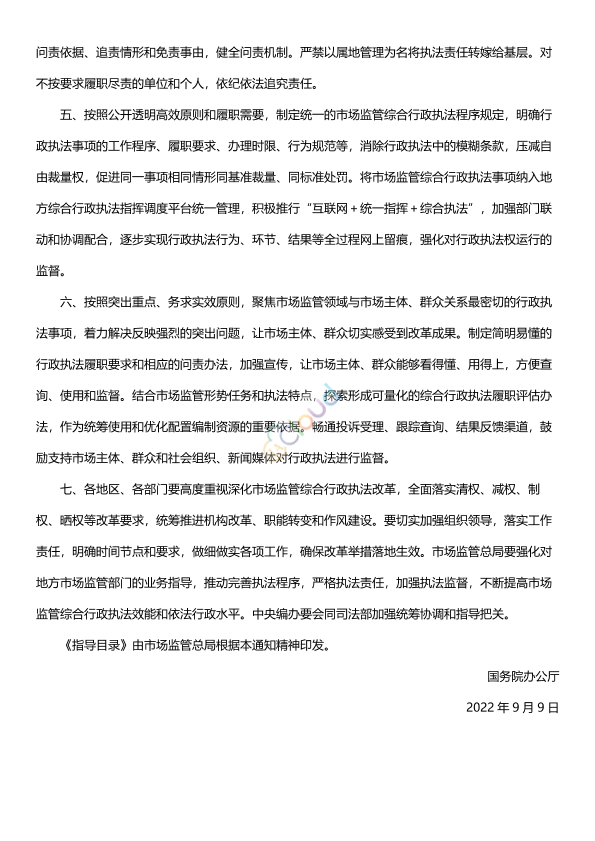 问责依据、追责情形和免责事由，健全问责机制。严禁以属地管理为名将执法责任转嫁给基层。对不按要求履职尽责的单位和个人，依纪依法追究责任。

五、按照公开透明高效原则和履职需要，制定统一的市场监管综合行政执法程序规定，明确行政执法事项的工作程序、履职要求、办理时限、行为规范等，消除行政执法中的模糊条款，压减自由裁量权，促进同一事项相同情形同基准裁量、同标准处罚。将市场监管综合行政执法事项纳入地方综合行政执法指挥调度平台统一管理，积极推行“互联网＋统一指挥＋综合执法”，加强部门联动和协调配合，逐步实现行政执法行为、环节、结果等全过程网上留痕，强化对行政执法权运行的监督。

六、按照突出重点、务求实效原则，聚焦市场监管领域与市场主体、群众关系最密切的行政执法事项，着力解决反映强烈的突出问题，让市场主体、群众切实感受到改革成果。制定简明易懂的行政执法履职要求和相应的问责办法，加强宣传，让市场主体、群众能够看得懂、用得上，方便查询、使用和监督。结合市场监管形势任务和执法特点，探索形成可量化的综合行政执法履职评估办法，作为统筹使用和优化配置编制资源的重要依据。畅通投诉受理、跟踪查询、结果反馈渠道，鼓励支持市场主体、群众和社会组织、新闻媒体对行政执法进行监督。

七、各地区、各部门要高度重视深化市场监管综合行政执法改革，全面落实清权、减权、制权、晒权等改革要求，统筹推进机构改革、职能转变和作风建设。要切实加强组织领导，落实工作责任，明确时间节点和要求，做细做实各项工作，确保改革举措落地生效。市场监管总局要强化对地方市场监管部门的业务指导，推动完善执法程序，严格执法责任，加强执法监督，不断提高市场监管综合行政执法效能和依法行政水平。中央编办要会同司法部加强统筹协调和指导把关。

《指导目录》由市场监管总局根据本通知精神印发。

国务院办公厅

2022 年 9 月 9 日